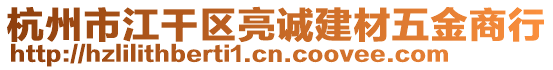 杭州市江干区亮诚建材五金商行
http://hzlilithberti1.cn.coovee.com